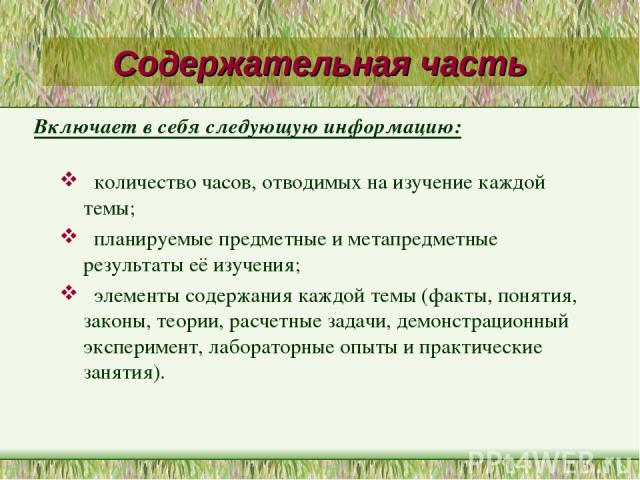 Содержательная часть

Включает в себя следующую информацию:

❖ количество часов, отводимых на изучение каждой темы;

❖ планируемые предметные и метапредметные результаты её изучения;

❖ элементы содержания каждой темы (факты, понятия, законы, теории, расчетные задачи, демонстрационный эксперимент, лабораторные опыты и практические занятия).

PPt4WEB.ru